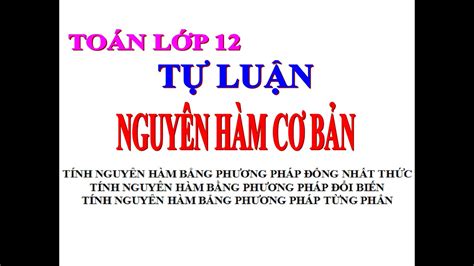 TOÁN LỚP 12
TỰ LUẬN
NGUYÊN HÀM CƠ BẢN

TÍNH NGUYÊN HÀM BẰNG PHƯƠNG PHÁP ĐỒNG NHẤT THỨC
TÍNH NGUYÊN HÀM BẰNG PHƯƠNG PHÁP ĐỔI BIẾN
TÍNH NGUYÊN HÀM BẰNG PHƯƠNG PHÁP TỪNG PHẦN